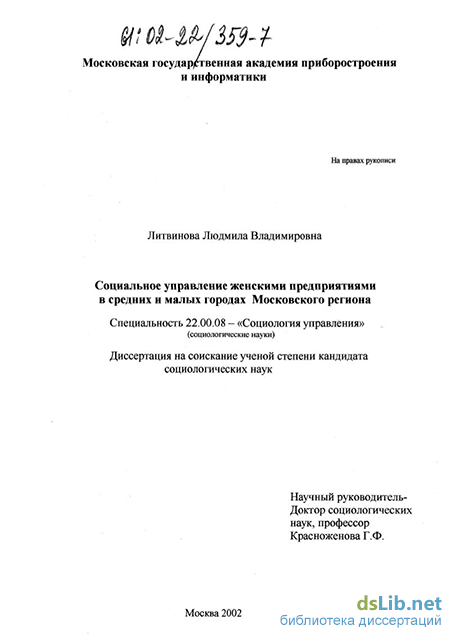 61:02-22/359-7

Московская государственная академия приборостроения и информатики

На правах рукописи

Литвинова Людмила Владимировна

Социальное управление женскими предприятиями в средних и малых городах Московского региона

Специальность 22.00.08 – «Социология управления»
(социологические науки)

Диссертация на соискание ученой степени кандидата социологических наук

Научный руководитель-
Доктор социологических наук, профессор
Красноженова Г.Ф.

Москва 2002

dsLib.net
библиотека диссертаций